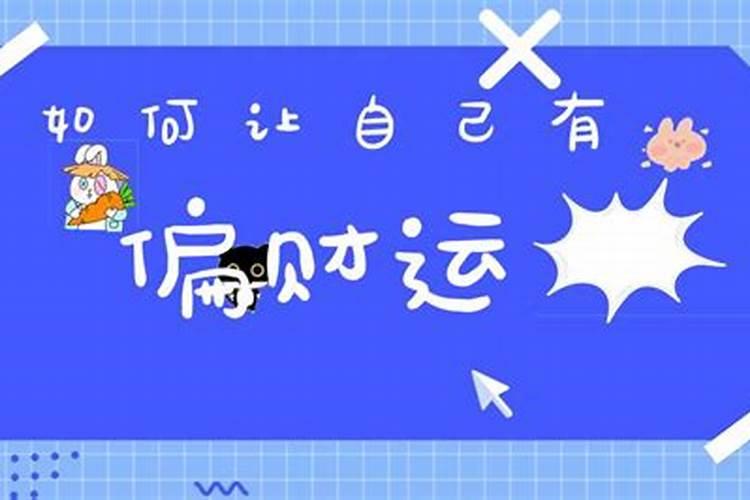 如何让自己有
偏财运